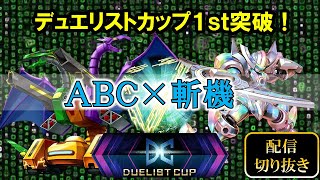 デュエリストカップ1st突破！

ABC×斬機

DUELIST CUP

配信
切り抜き